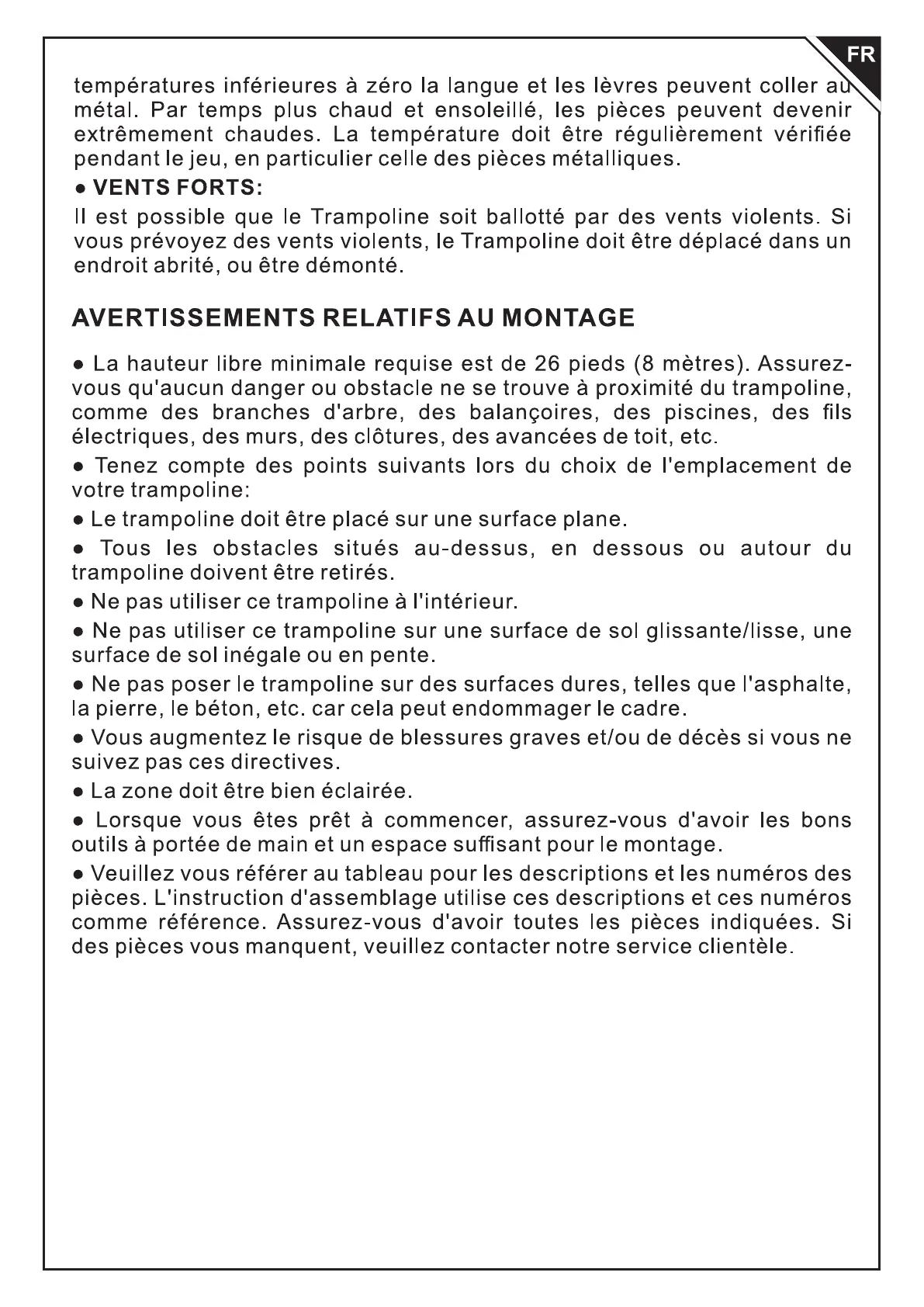 FR

températures inférieures à zéro la langue et les lèvres peuvent coller au métal. Par temps plus chaud et ensoleillé, les pièces peuvent devenir extrêmement chaudes. La température doit être régulièrement vérifiée pendant le jeu, en particulier celle des pièces métalliques.

● VENTS FORTS:

Il est possible que le Trampoline soit ballotté par des vents violents. Si vous prévoyez des vents violents, le Trampoline doit être déplacé dans un endroit abrité, ou être démonté.

AVERTISSEMENTS RELATIFS AU MONTAGE

● La hauteur libre minimale requise est de 26 pieds (8 mètres). Assurez-vous qu'aucun danger ou obstacle ne se trouve à proximité du trampoline, comme des branches d'arbre, des balançoires, des piscines, des fils électriques, des murs, des clôtures, des avancées de toit, etc.

● Tenez compte des points suivants lors du choix de l'emplacement de votre trampoline:

● Le trampoline doit être placé sur une surface plane.

● Tous les obstacles situés au-dessus, en dessous ou autour du trampoline doivent être retirés.

● Ne pas utiliser ce trampoline à l'intérieur.

● Ne pas utiliser ce trampoline sur une surface de sol glissante/lisse, une surface de sol inégale ou en pente.

● Ne pas poser le trampoline sur des surfaces dures, telles que l'asphalte, la pierre, le béton, etc. car cela peut endommager le cadre.

● Vous augmentez le risque de blessures graves et/ou de décès si vous ne suivez pas ces directives.

● La zone doit être bien éclairée.

● Lorsque vous êtes prêt à commencer, assurez-vous d'avoir les bons outils à portée de main et un espace suffisant pour le montage.

● Veuillez vous référer au tableau pour les descriptions et les numéros des pièces. L'instruction d'assemblage utilise ces descriptions et ces numéros comme référence. Assurez-vous d'avoir toutes les pièces indiquées. Si des pièces vous manquent, veuillez contacter notre service clientèle.